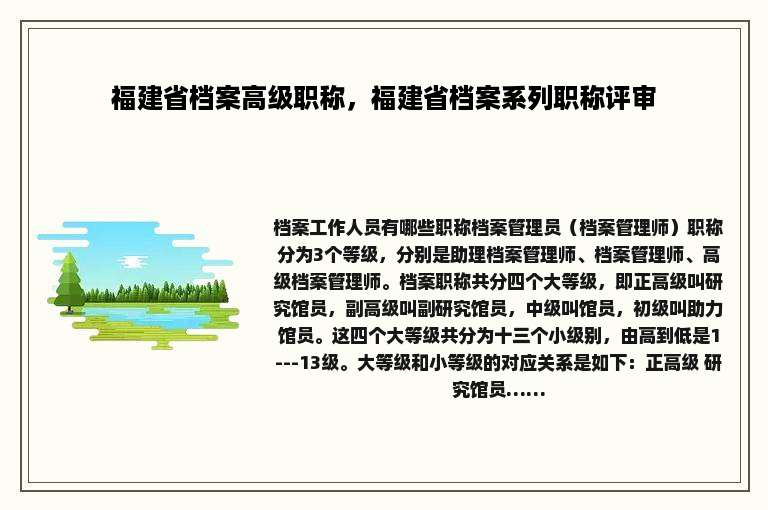 福建省档案高级职称，福建省档案系列职称评审

档案工作人员有哪些职称档案管理员（档案管理师）职称分为3个等级，分别是助理档案管理师、档案管理师、高级档案管理师。档案职称共分四个大等级，即正高级叫研究馆员，副高级叫副研究馆员，中级叫馆员，初级叫助力馆员。这四个大等级共分为十三个小级别，由高到低是1---13级。大等级和小等级的对应关系是如下：正高级 研究馆员......